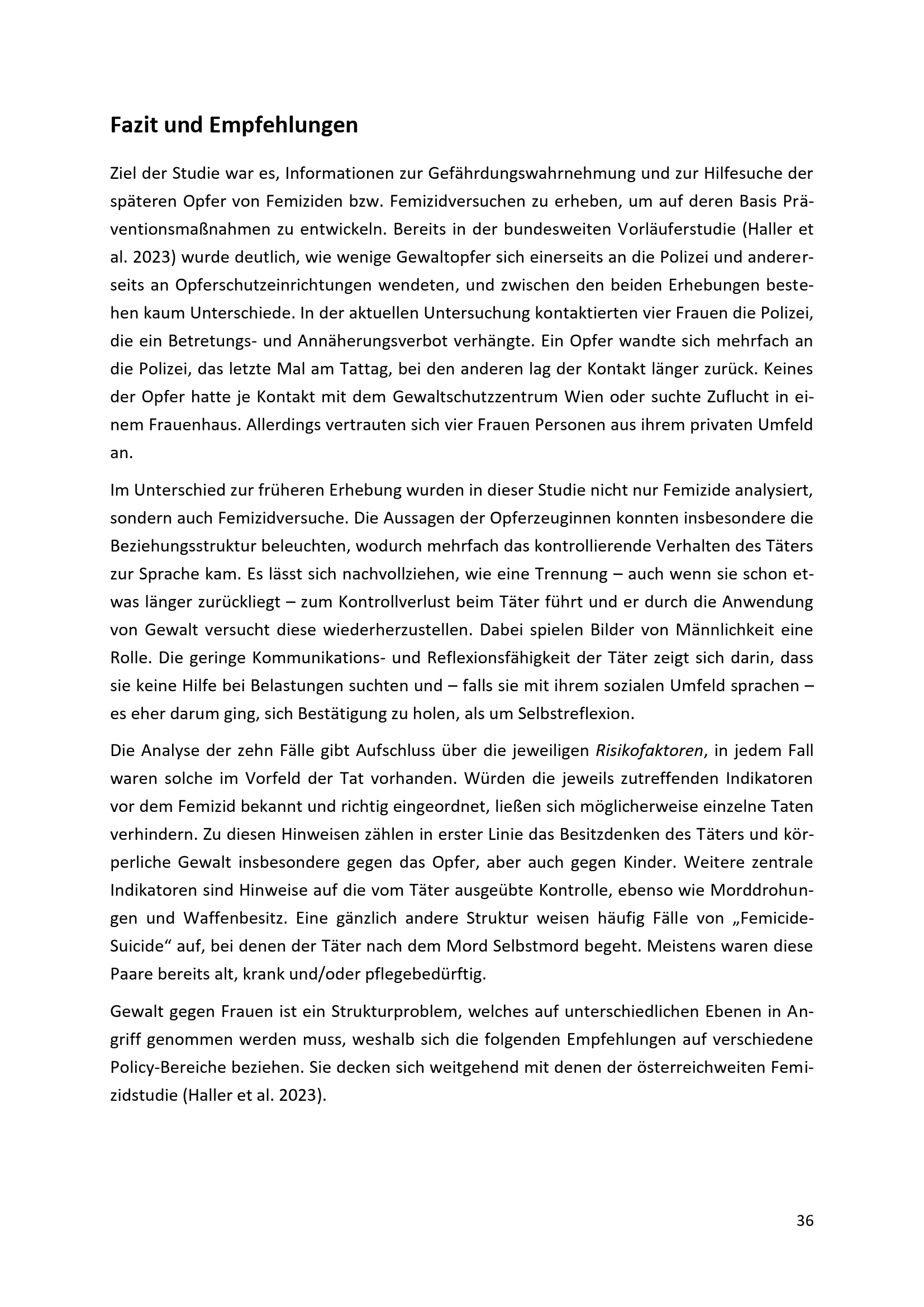 Fazit und Empfehlungen

Ziel der Studie war es, Informationen zur Gefährdungswahrnehmung und zur Hilfesuche der späteren Opfer von Femiziden bzw. Femizidversuchen zu erheben, um auf deren Basis Präventionsmaßnahmen zu entwickeln. Bereits in der bundesweiten Vorläuferstudie (Haller et al. 2023) wurde deutlich, wie wenige Gewaltopfer sich einerseits an die Polizei und andererseits an Opferschutzeinrichtungen wendeten, und zwischen den beiden Erhebungen bestehen kaum Unterschiede. In der aktuellen Untersuchung kontaktierten vier Frauen die Polizei, die ein Betretungs- und Annäherungsverbot verhängte. Ein Opfer wandte sich mehrfach an die Polizei, das letzte Mal am Tattag, bei den anderen lag der Kontakt länger zurück. Keines der Opfer hatte je Kontakt mit dem Gewaltschutzzentrum Wien oder suchte Zuflucht in einem Frauenhaus. Allerdings vertrauten sich vier Frauen Personen aus ihrem privaten Umfeld an.

Im Unterschied zur früheren Erhebung wurden in dieser Studie nicht nur Femizide analysiert, sondern auch Femizidversuche. Die Aussagen der Opferzeuginnen konnten insbesondere die Beziehungsstruktur beleuchten, wodurch mehrfach das kontrollierende Verhalten des Täters zur Sprache kam. Es lässt sich nachvollziehen, wie eine Trennung – auch wenn sie schon etwas länger zurückliegt – zum Kontrollverlust beim Täter führt und er durch die Anwendung von Gewalt versucht diese wiederherzustellen. Dabei spielen Bilder von Männlichkeit eine Rolle. Die geringe Kommunikations- und Reflexionsfähigkeit der Täter zeigt sich darin, dass sie keine Hilfe bei Belastungen suchten und – falls sie mit ihrem sozialen Umfeld sprachen – es eher darum ging, sich Bestätigung zu holen, als um Selbstreflexion.

Die Analyse der zehn Fälle gibt Aufschluss über die jeweiligen Risikofaktoren, in jedem Fall waren solche im Vorfeld der Tat vorhanden. Würden die jeweils zutreffenden Indikatoren vor dem Femizid bekannt und richtig eingeordnet, ließen sich möglicherweise einzelne Taten verhindern. Zu diesen Hinweisen zählen in erster Linie das Besitzdenken des Täters und körperliche Gewalt insbesondere gegen das Opfer, aber auch gegen Kinder. Weitere zentrale Indikatoren sind Hinweise auf die vom Täter ausgeübte Kontrolle, ebenso wie Morddrohungen und Waffenbesitz. Eine gänzlich andere Struktur weisen häufig Fälle von „Femicide-Suicide“ auf, bei denen der Täter nach dem Mord Selbstmord begeht. Meistens waren diese Paare bereits alt, krank und/oder pflegebedürftig.

Gewalt gegen Frauen ist ein Strukturproblem, welches auf unterschiedlichen Ebenen in Angriff genommen werden muss, weshalb sich die folgenden Empfehlungen auf verschiedene Policy-Bereiche beziehen. Sie decken sich weitgehend mit denen der österreichweiten Femizidstudie (Haller et al. 2023).

36